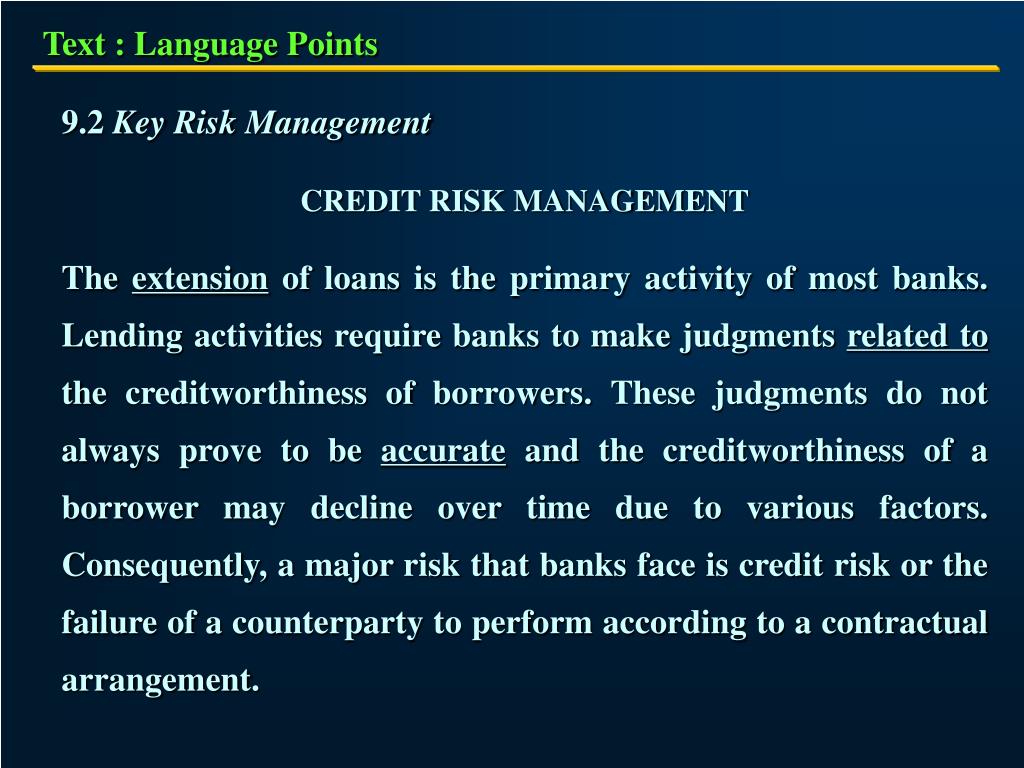 Text : Language Points

9.2 Key Risk Management

CREDIT RISK MANAGEMENT

The extension of loans is the primary activity of most banks. Lending activities require banks to make judgments related to the creditworthiness of borrowers. These judgments do not always prove to be accurate and the creditworthiness of a borrower may decline over time due to various factors. Consequently, a major risk that banks face is credit risk or the failure of a counterparty to perform according to a contractual arrangement.